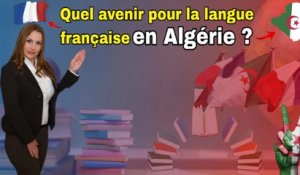 Quel avenir pour la langue française en Algérie ?